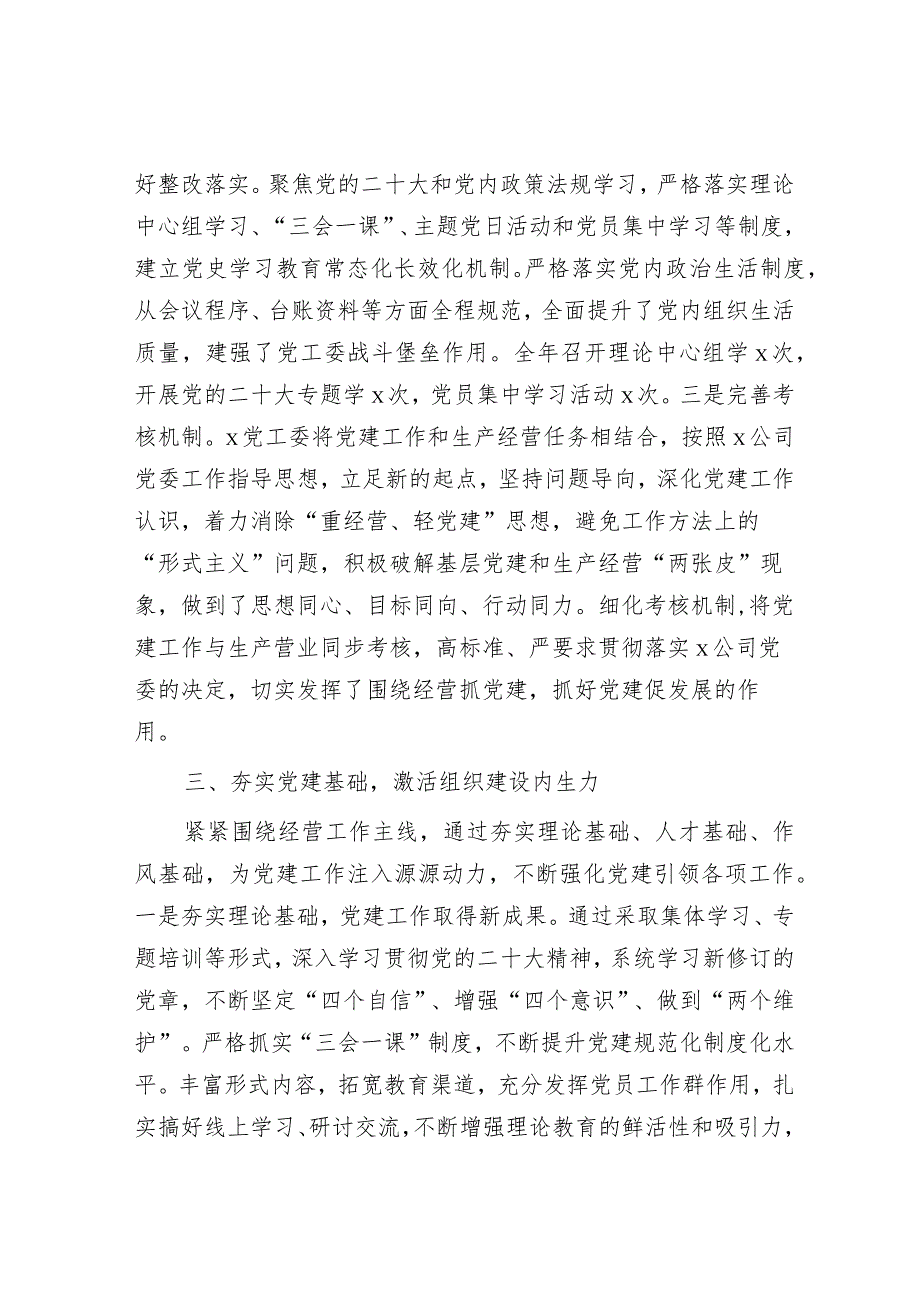 好整改落实。聚焦党的二十大和党内政策法规学习，严格落实理论中心组学习、“三会一课”、主题党日活动和党员集中学习等制度，建立党史学习教育常态化长效化机制。严格落实党内政治生活制度，从会议程序、台账资料等方面全程规范，全面提升了党内组织生活质量，建强了党工委战斗堡垒作用。全年召开理论中心组学x次，开展党的二十大专题学x次，党员集中学习活动x次。三是完善考核机制。x党工委将党建工作和生产经营任务相结合，按照x公司党委工作指导思想，立足新的起点，坚持问题导向，深化党建工作认识，着力消除“重经营、轻党建”思想，避免工作方法上的“形式主义”问题，积极破解基层党建和生产经营“两张皮”现象，做到了思想同心、目标同向、行动同力。细化考核机制，将党建工作与生产营业同步考核，高标准、严要求贯彻落实x公司党委的决定，切实发挥了围绕经营抓党建，抓好党建促发展的作用。

三、夯实党建基础，激活组织建设内生力

紧紧围绕经营工作主线，通过夯实理论基础、人才基础、作风基础，为党建工作注入源源动力，不断强化党建引领各项工作。一是夯实理论基础，党建工作取得新成果。通过采取集体学习、专题培训等形式，深入学习贯彻党的二十大精神，系统学习新修订的党章，不断坚定“四个自信”、增强“四个意识”、做到“两个维护”。严格抓实“三会一课”制度，不断提升党建规范化制度化水平。丰富形式内容，拓宽教育渠道，充分发挥党员工作群作用，扎实搞好线上学习、研讨交流，不断增强理论教育的鲜活性和吸引力，